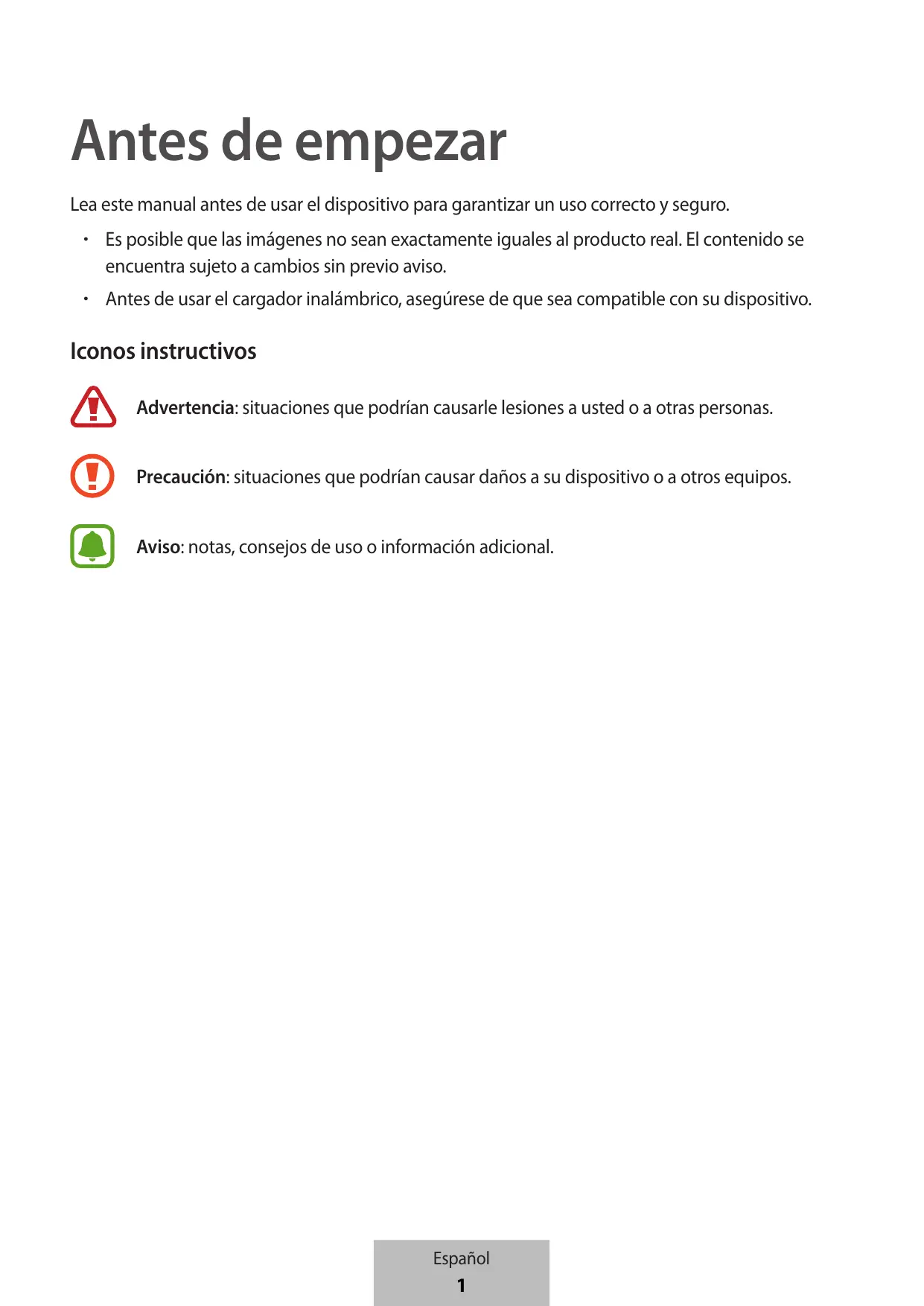 Antes de empezar

Lea este manual antes de usar el dispositivo para garantizar un uso correcto y seguro.

• Es posible que las imágenes no sean exactamente iguales al producto real. El contenido se encuentra sujeto a cambios sin previo aviso.

• Antes de usar el cargador inalámbrico, asegúrese de que sea compatible con su dispositivo.

Iconos instructivos

Advertencia: situaciones que podrían causarle lesiones a usted o a otras personas.

Precaución: situaciones que podrían causar daños a su dispositivo o a otros equipos.

Aviso: notas, consejos de uso o información adicional.

Español
1